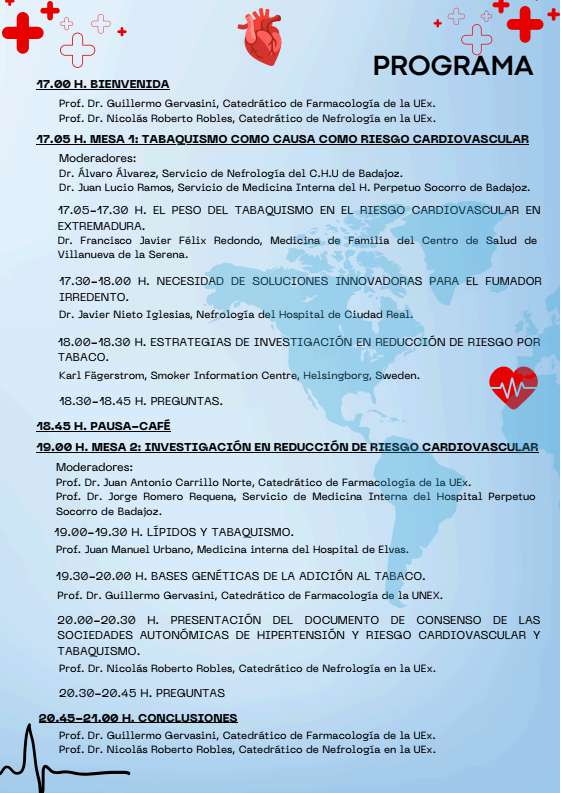 PROGRAMA

17.00 H. BIENVENIDA

Prof. Dr. Guillermo Gervasini, Catedrático de Farmacología de la UEx.
Prof. Dr. Nicolás Roberto Robles, Catedrático de Nefrología en la UEx.

17.05 H. MESA 1: TABAQUISMO COMO CAUSA COMO RIESGO CARDIOVASCULAR

Moderadores:
Dr. Álvaro Álvarez, Servicio de Nefrología del C.H.U de Badajoz.
Dr. Juan Lucio Ramos, Servicio de Medicina Interna del H. Perpetuo Socorro de Badajoz.

17.05-17.30 H. EL PESO DEL TABAQUISMO EN EL RIESGO CARDIOVASCULAR EN EXTREMADURA.
Dr. Francisco Javier Félix Redondo, Medicina de Familia del Centro de Salud de Villanueva de la Serena.

17.30-18.00 H. NECESIDAD DE SOLUCIONES INNOVADORAS PARA EL FUMADOR IRREDENTO.
Dr. Javier Nieto Iglesias, Nefrología del Hospital de Ciudad Real.

18.00-18.30 H. ESTRATEGIAS DE INVESTIGACIÓN EN REDUCCIÓN DE RIESGO POR TABACO.
Karl Fägerstrom, Smoker Information Centre, Helsingborg, Sweden.

18.30-18.45 H. PREGUNTAS.

18.45 H. PAUSA-CAFÉ

19.00 H. MESA 2: INVESTIGACIÓN EN REDUCCIÓN DE RIESGO CARDIOVASCULAR

Moderadores:
Prof. Dr. Juan Antonio Carrillo Norte, Catedrático de Farmacología de la UEx.
Prof. Dr. Jorge Romero Requena, Servicio de Medicina Interna del Hospital Perpetuo Socorro de Badajoz.

19.00-19.30 H. LÍPIDOS Y TABAQUISMO.
Prof. Juan Manuel Urbano, Medicina interna del Hospital de Elvas.

19.30-20.00 H. BASES GENÉTICAS DE LA ADICIÓN AL TABACO.
Prof. Dr. Guillermo Gervasini, Catedrático de Farmacología de la UNEX.

20.00-20.30 H. PRESENTACIÓN DEL DOCUMENTO DE CONSENSO DE LAS SOCIEDADES AUTONÓMICAS DE HIPERTENSIÓN Y RIESGO CARDIOVASCULAR Y TABAQUISMO.
Prof. Dr. Nicolás Roberto Robles, Catedrático de Nefrología en la UEx.

20.30-20.45 H. PREGUNTAS

20.45-21.00 H. CONCLUSIONES

Prof. Dr. Guillermo Gervasini, Catedrático de Farmacología de la UEx.
Prof. Dr. Nicolás Roberto Robles, Catedrático de Nefrología en la UEx.